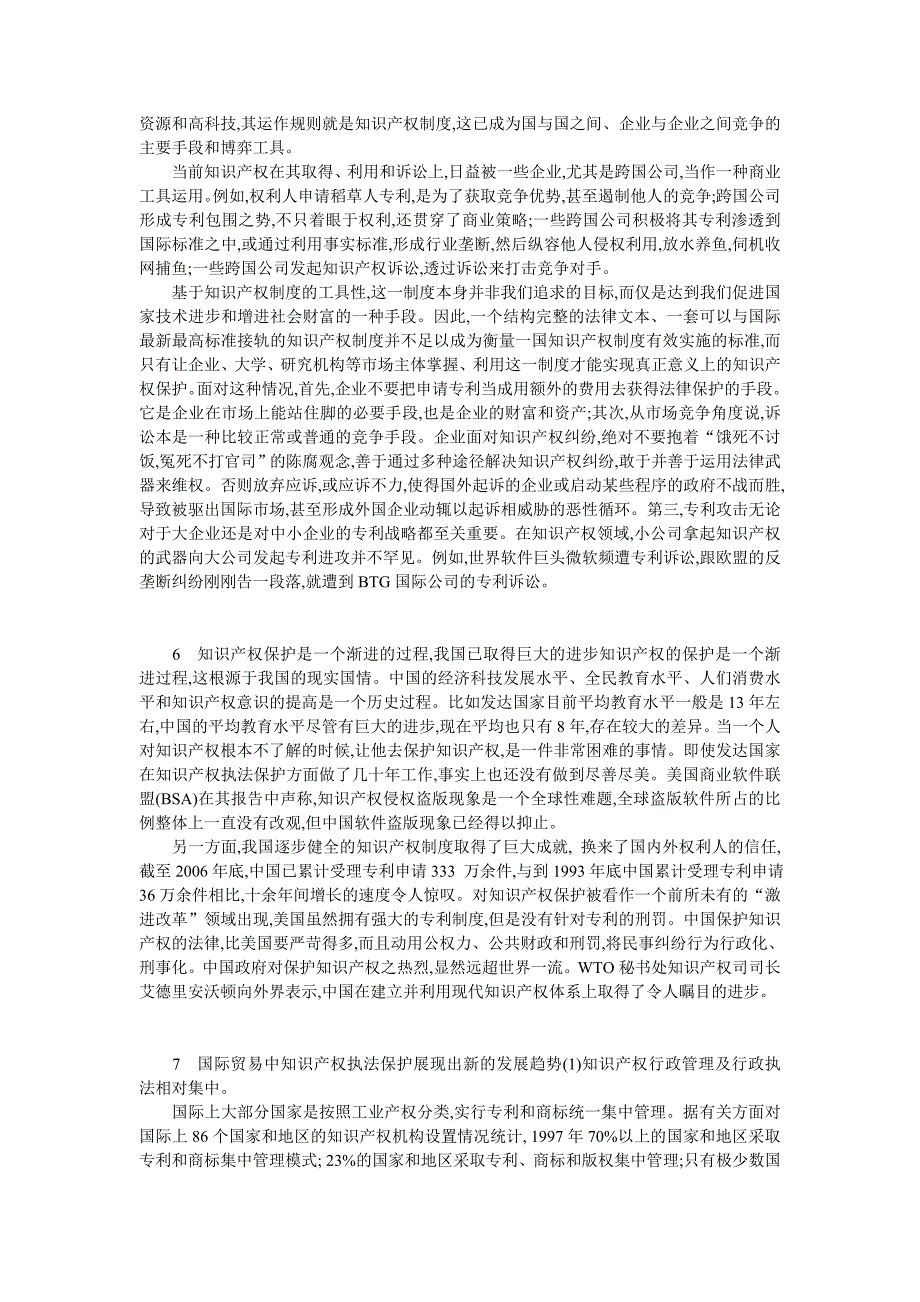 资源和高科技,其运作规则就是知识产权制度,这已成为国与国之间、企业与企业之间竞争的主要手段和博弈工具。

当前知识产权在其取得、利用和诉讼上,日益被一些企业,尤其是跨国公司,当作一种商业工具运用。例如,权利人申请稻草人专利,是为了获取竞争优势,甚至遏制他人的竞争;跨国公司形成专利包围之势,不只着眼于权利,还贯穿了商业策略;一些跨国公司积极将其专利渗透到国际标准之中,或通过利用事实标准,形成行业垄断,然后纵容他人侵权利用,放水养鱼,伺机收网捕鱼;一些跨国公司发起知识产权诉讼,透过诉讼来打击竞争对手。

基于知识产权制度的工具性,这一制度本身并非我们追求的目标,而仅是达到我们促进国家技术进步和增进社会财富的一种手段。因此,一个结构完整的法律文本、一套可以与国际最新最高标准接轨的知识产权制度并不足以成为衡量一国知识产权制度有效实施的标准,而只有让企业、大学、研究机构等市场主体掌握、利用这一制度才能实现真正意义上的知识产权保护。面对这种情况,首先,企业不要把申请专利当成用额外的费用去获得法律保护的手段。它是企业在市场上能站住脚的必要手段,也是企业的财富和资产;其次,从市场竞争角度说,诉讼本是一种比较正常或普通的竞争手段。企业面对知识产权纠纷,绝对不要抱着“饿死不讨饭,冤死不打官司”的陈腐观念,善于通过多种途径解决知识产权纠纷,敢于并善于运用法律武器来维权。否则放弃应诉,或应诉不力,使得国外起诉的企业或启动某些程序的政府不战而胜,导致被驱出国际市场,甚至形成外国企业动辄以起诉相威胁的恶性循环。第三,专利攻击无论对于大企业还是对中小企业的专利战略都至关重要。在知识产权领域,小公司拿起知识产权的武器向大公司发起专利进攻并不罕见。例如,世界软件巨头微软频遭专利诉讼,跟欧盟的反垄断纠纷刚刚告一段落,就遭到 BTG 国际公司的专利诉讼。

6 知识产权保护是一个渐进的过程,我国已取得巨大的进步知识产权的保护是一个渐进过程,这根源于我国的现实国情。中国的经济科技发展水平、全民教育水平、人们消费水平和知识产权意识的提高是一个历史过程。比如发达国家目前平均教育水平一般是 13 年左右,中国的平均教育水平尽管有巨大的进步,现在平均也只有 8 年,存在较大的差异。当一个人对知识产权根本不了解的时候,让他去保护知识产权,是一件非常困难的事情。即使发达国家在知识产权执法保护方面做了几十年工作,事实上也还没有做到尽善尽美。美国商业软件联盟(BSA)在其报告中声称,知识产权侵权盗版现象是一个全球性难题,全球盗版软件所占的比例整体上一直没有改观,但中国软件盗版现象已经得以抑止。

另一方面,我国逐步健全的知识产权制度取得了巨大成就, 换来了国内外权利人的信任,截至 2006 年底,中国已累计受理专利申请 333 万余件,与到 1993 年底中国累计受理专利申请 36 万余件相比,十余年间增长的速度令人惊叹。对知识产权保护被看作一个前所未有的“激进改革”领域出现,美国虽然拥有强大的专利制度,但是没有针对专利的刑罚。中国保护知识产权的法律,比美国要严苛得多,而且动用公权力、公共财政和刑罚,将民事纠纷行为行政化、刑事化。中国政府对保护知识产权之热烈,显然远超世界一流。WTO 秘书处知识产权司司长艾德里安沃顿向外界表示,中国在建立并利用现代知识产权体系上取得了令人瞩目的进步。

7 国际贸易中知识产权执法保护展现出新的发展趋势(1)知识产权行政管理及行政执法相对集中。

国际上大部分国家是按照工业产权分类,实行专利和商标统一集中管理。据有关方面对国际上 86 个国家和地区的知识产权机构设置情况统计, 1997 年 70%以上的国家和地区采取专利和商标集中管理模式; 23%的国家和地区采取专利、商标和版权集中管理;只有极少数国